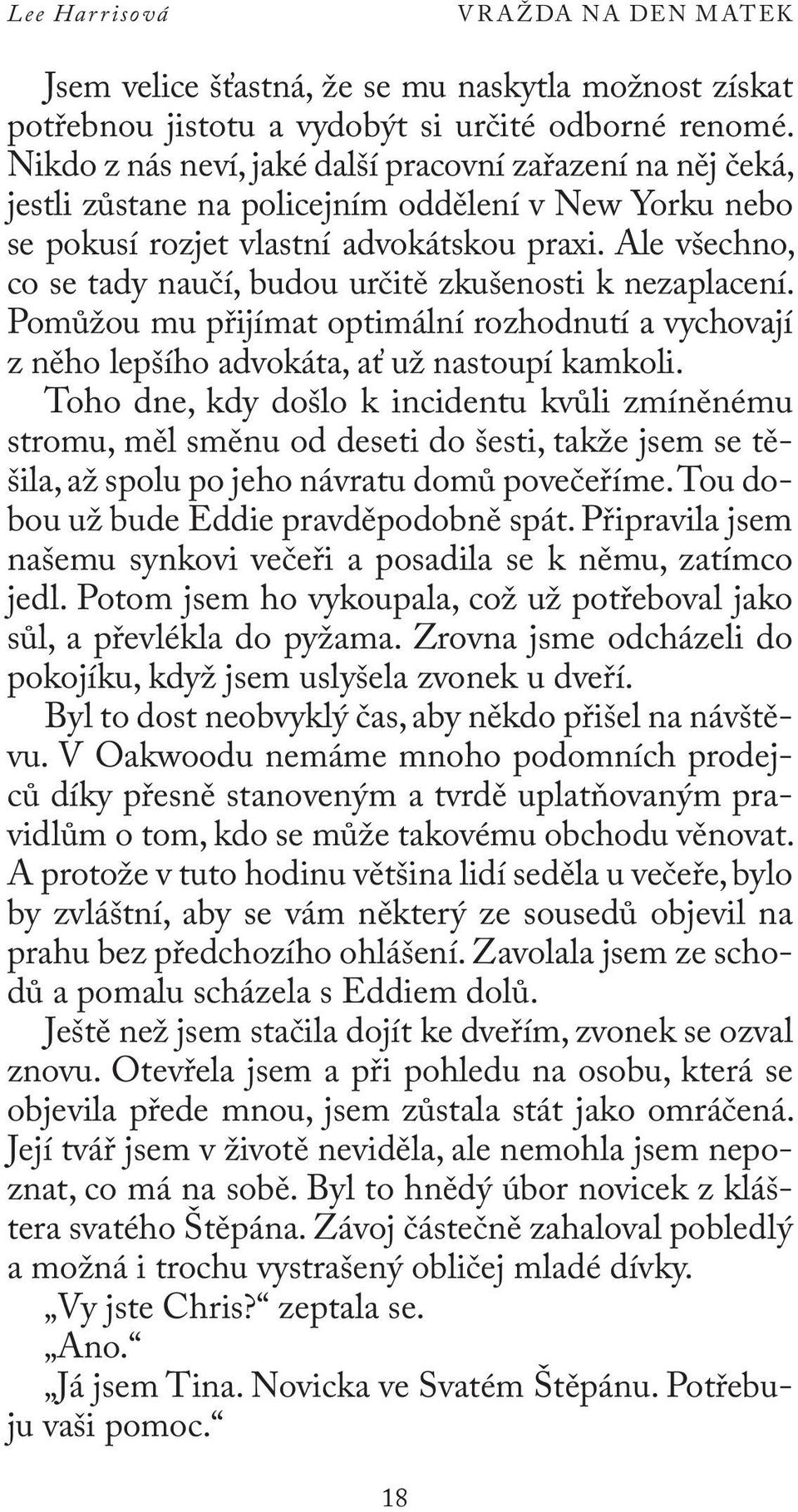 Lee Harrisová VRAŽDA NA DEN MATEK

Jsem velice šťastná, že se mu naskytla možnost získat potřebnou jistotu a vydobýt si určité odborné renomé. Nikdo z nás neví, jaké další pracovní zařazení na něj čeká, jestli zůstane na policejním oddělení v New Yorku nebo se pokusí rozjet vlastní advokátskou praxi. Ale všechno, co se tady naučí, budou určitě zkušenosti k nezaplacení. Pomůžou mu přijímat optimální rozhodnutí a vychovají z něho lepšího advokáta, ať už nastoupí kamkoli.

Toho dne, kdy došlo k incidentu kvůli zmíněnému stromu, měl směnu od deseti do šesti, takže jsem se těšila, až spolu po jeho návratu domů povečeříme. Tou dobou už bude Eddie pravděpodobně spát. Připravila jsem našemu synkovi večeři a posadila se k němu, zatímco jedl. Potom jsem ho vykoupala, což už potřeboval jako sůl, a převlékla do pyžama. Zrovna jsme odcházeli do pokojíku, když jsem uslyšela zvonek u dveří.

Byl to dost neobvyklý čas, aby někdo přišel na návštěvu. V Oakwoodu nemáme mnoho podomních prodejců díky přesně stanoveným a tvrdě uplatňovaným pravidlům o tom, kdo se může takovému obchodu věnovat. A protože v tuto hodinu většina lidí seděla u večeře, bylo by zvláštní, aby se vám některý ze sousedů objevil na prahu bez předchozího ohlášení. Zavolala jsem ze schodů a pomalu scházela s Eddiem dolů.

Ještě než jsem stačila dojít ke dveřím, zvonek se ozval znovu. Otevřela jsem a při pohledu na osobu, která se objevila přede mnou, jsem zůstala stát jako omráčená. Její tvář jsem v životě neviděla, ale nemohla jsem nepoznat, co má na sobě. Byl to hnědý úbor novicek z kláštera svatého Štěpána. Závoj částečně zahaloval pobledlý a možná i trochu vystrašený obličej mladé dívky.

„Vy jste Chris?“ zeptala se.

„Ano.“

„Já jsem Tina. Novicka ve Svatém Štěpánu. Potřebuju vaši pomoc.“

18